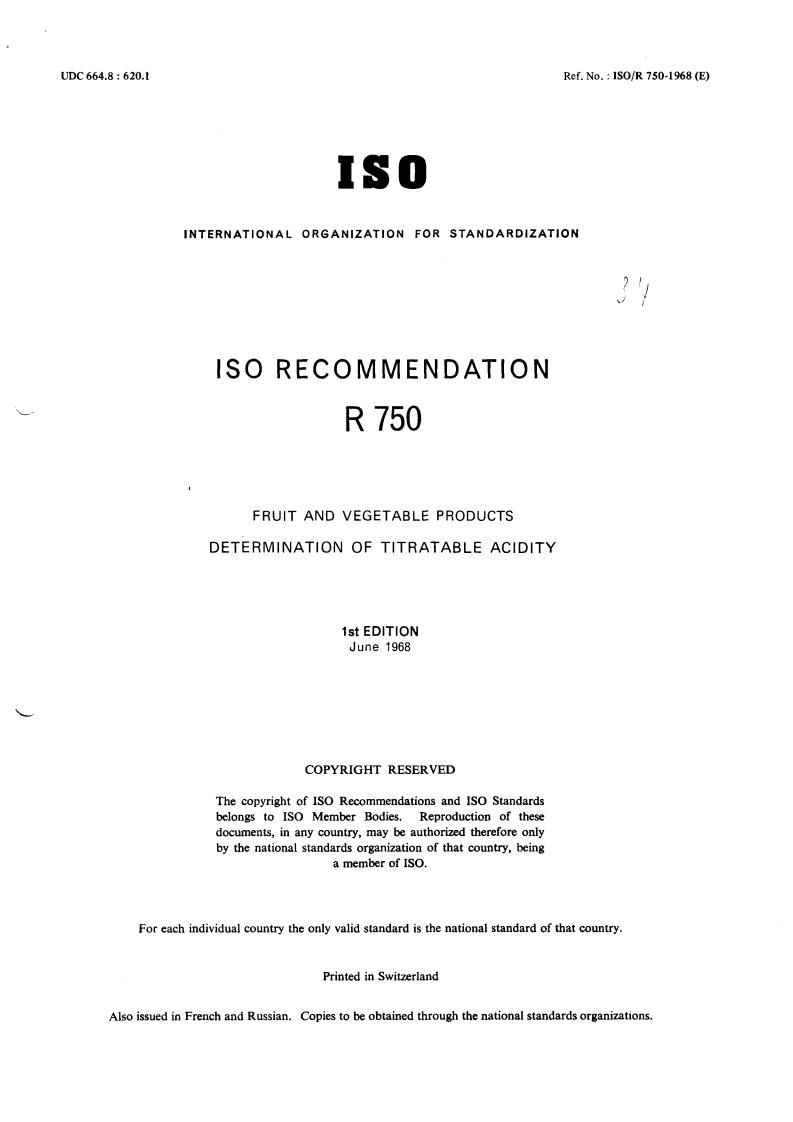 UDC 664.8 : 620.1

Ref. No. : ISO/R 750-1968 (E)

ISO

INTERNATIONAL ORGANIZATION FOR STANDARDIZATION

34

ISO RECOMMENDATION

R 750

FRUIT AND VEGETABLE PRODUCTS

DETERMINATION OF TITRATABLE ACIDITY

1st EDITION
June 1968

COPYRIGHT RESERVED

The copyright of ISO Recommendations and ISO Standards belongs to ISO Member Bodies. Reproduction of these documents, in any country, may be authorized therefore only by the national standards organization of that country, being a member of ISO.

For each individual country the only valid standard is the national standard of that country.

Printed in Switzerland

Also issued in French and Russian. Copies to be obtained through the national standards organizations.